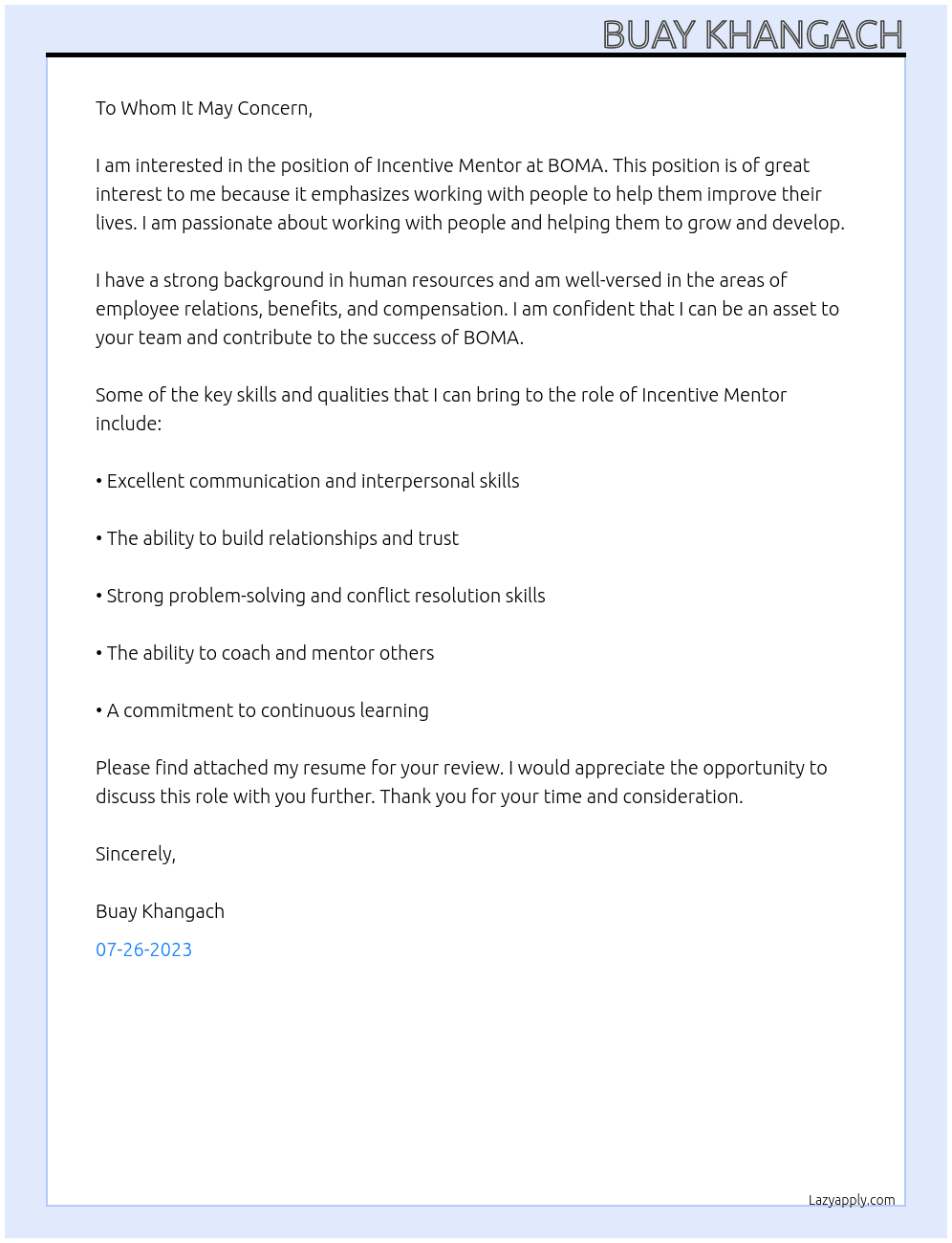 BUAY KHANGACH

To Whom It May Concern,

I am interested in the position of Incentive Mentor at BOMA. This position is of great interest to me because it emphasizes working with people to help them improve their lives. I am passionate about working with people and helping them to grow and develop.

I have a strong background in human resources and am well-versed in the areas of employee relations, benefits, and compensation. I am confident that I can be an asset to your team and contribute to the success of BOMA.

Some of the key skills and qualities that I can bring to the role of Incentive Mentor include:

• Excellent communication and interpersonal skills

• The ability to build relationships and trust

• Strong problem-solving and conflict resolution skills

• The ability to coach and mentor others

• A commitment to continuous learning

Please find attached my resume for your review. I would appreciate the opportunity to discuss this role with you further. Thank you for your time and consideration.

Sincerely,

Buay Khangach

07-26-2023

Lazyapply.com